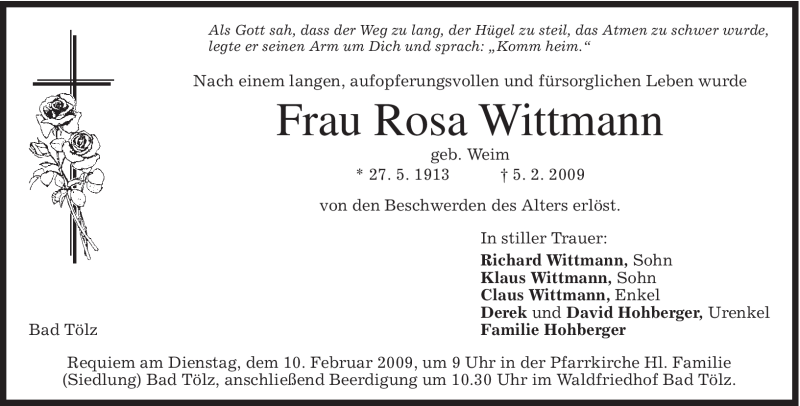 Als Gott sah, dass der Weg zu lang, der Hügel zu steil, das Atmen zu schwer wurde, legte er seinen Arm um Dich und sprach: „Komm heim."

Nach einem langen, aufopferungsvollen und fürsorglichen Leben wurde

Frau Rosa Wittmann

geb. Weim

* 27. 5. 1913 † 5. 2. 2009

von den Beschwerden des Alters erlöst.

In stiller Trauer:
Richard Wittmann, Sohn
Klaus Wittmann, Sohn
Claus Wittmann, Enkel
Derek und David Hohberger, Urenkel
Familie Hohberger

Bad Tölz

Requiem am Dienstag, dem 10. Februar 2009, um 9 Uhr in der Pfarrkirche Hl. Familie (Siedlung) Bad Tölz, anschließend Beerdigung um 10.30 Uhr im Waldfriedhof Bad Tölz.